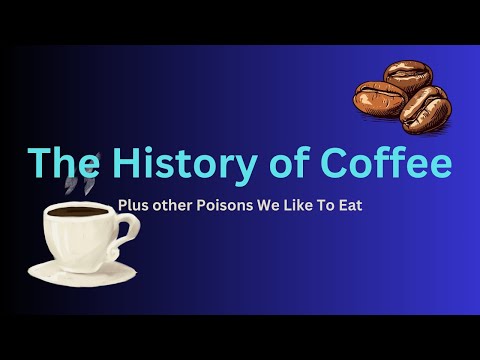 The History of Coffee

Plus other Poisons We Like To Eat